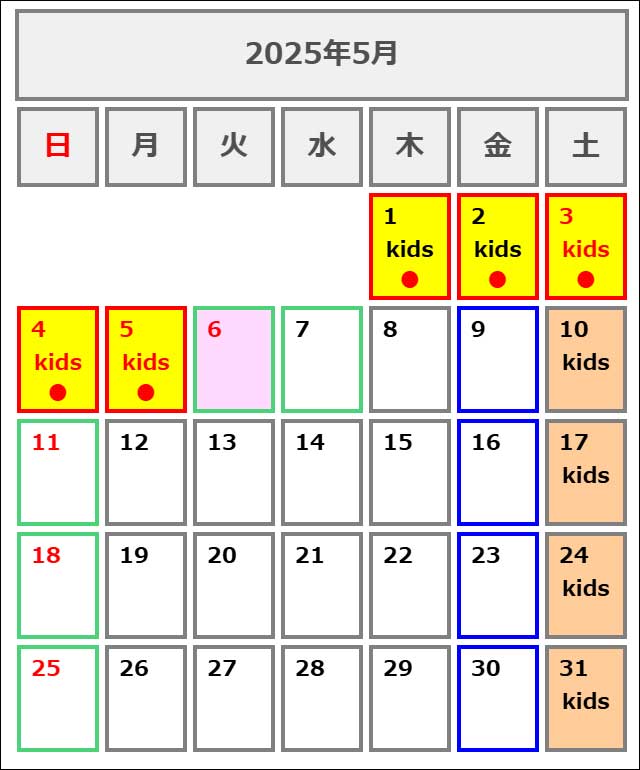 2025年5月

| 日 | 月 | 火 | 水 | 木 | 金 | 土 |
|---|---|---|---|---|---|---|
| | | | | 1 kids ● | 2 kids ● | 3 kids ● |
| 4 kids ● | 5 kids ● | 6 | 7 | 8 | 9 | 10 kids |
| 11 | 12 | 13 | 14 | 15 | 16 | 17 kids |
| 18 | 19 | 20 | 21 | 22 | 23 | 24 kids |
| 25 | 26 | 27 | 28 | 29 | 30 | 31 kids |